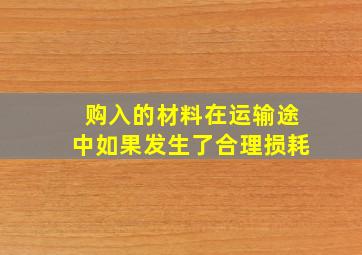 购入的材料在运输途中如果发生了合理损耗